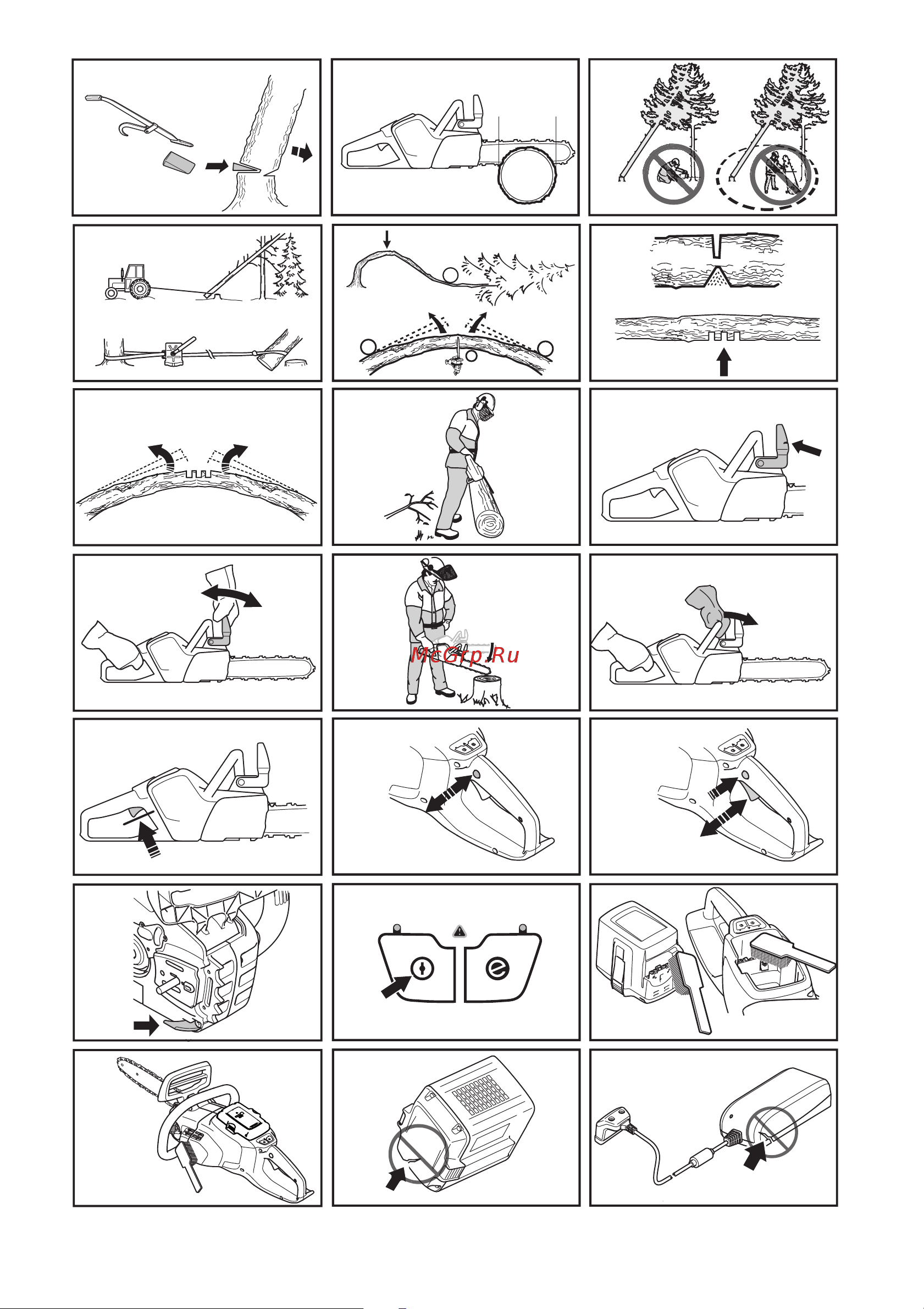 McGrp.Ru